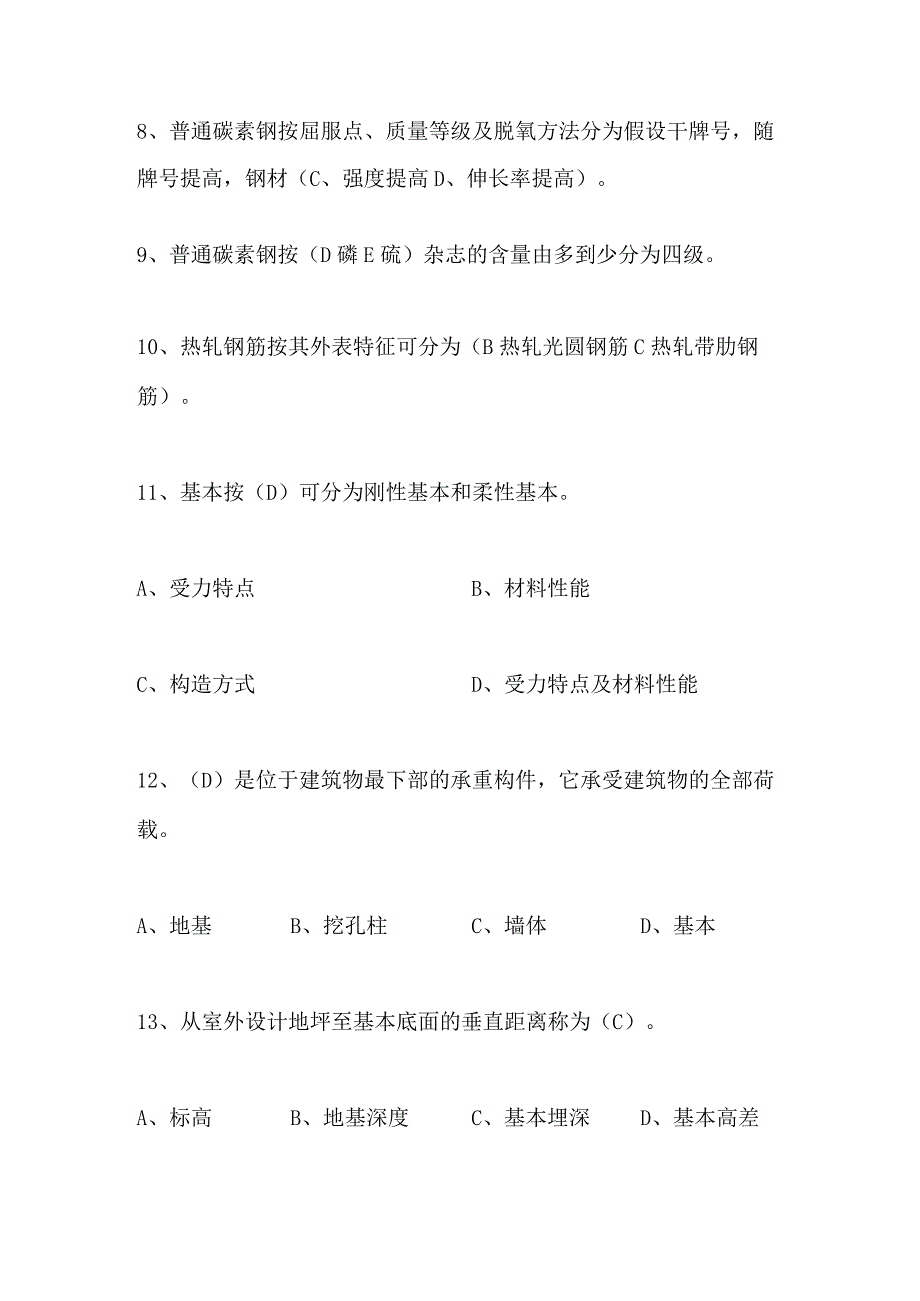 8、普通碳素钢按屈服点、质量等级及脱氧方法分为假设干牌号，随牌号提高，钢材（C、强度提高 D、伸长率提高）。

9、普通碳素钢按（D 磷 E 硫）杂志的含量由多到少分为四级。

10、热轧钢筋按其外表特征可分为（B 热轧光圆钢筋 C 热轧带肋钢筋）。

11、基本按（D）可分为刚性基本和柔性基本。

A、受力特点　　B、材料性能

C、构造方式　　D、受力特点及材料性能

12、（D）是位于建筑物最下部的承重构件，它承受建筑物的全部荷载。

A、地基　　B、挖孔柱　　C、墙体　　D、基本

13、从室外设计地坪至基本底面的垂直距离称为（C）。

A、标高　　B、地基深度　　C、基本埋深　　D、基本高差